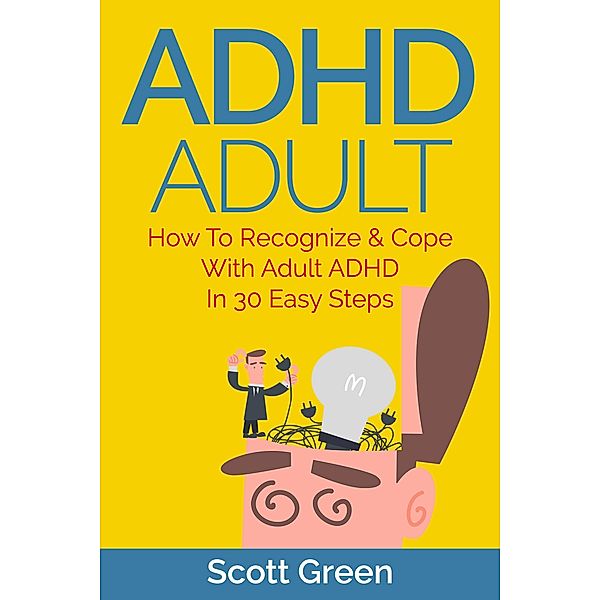 ADHD
ADULT

How To Recognize & Cope With Adult ADHD In 30 Easy Steps

Scott Green